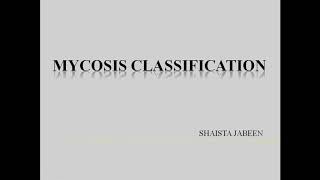 MYCOSIS CLASSIFICATION

SHAISTA JABEEN